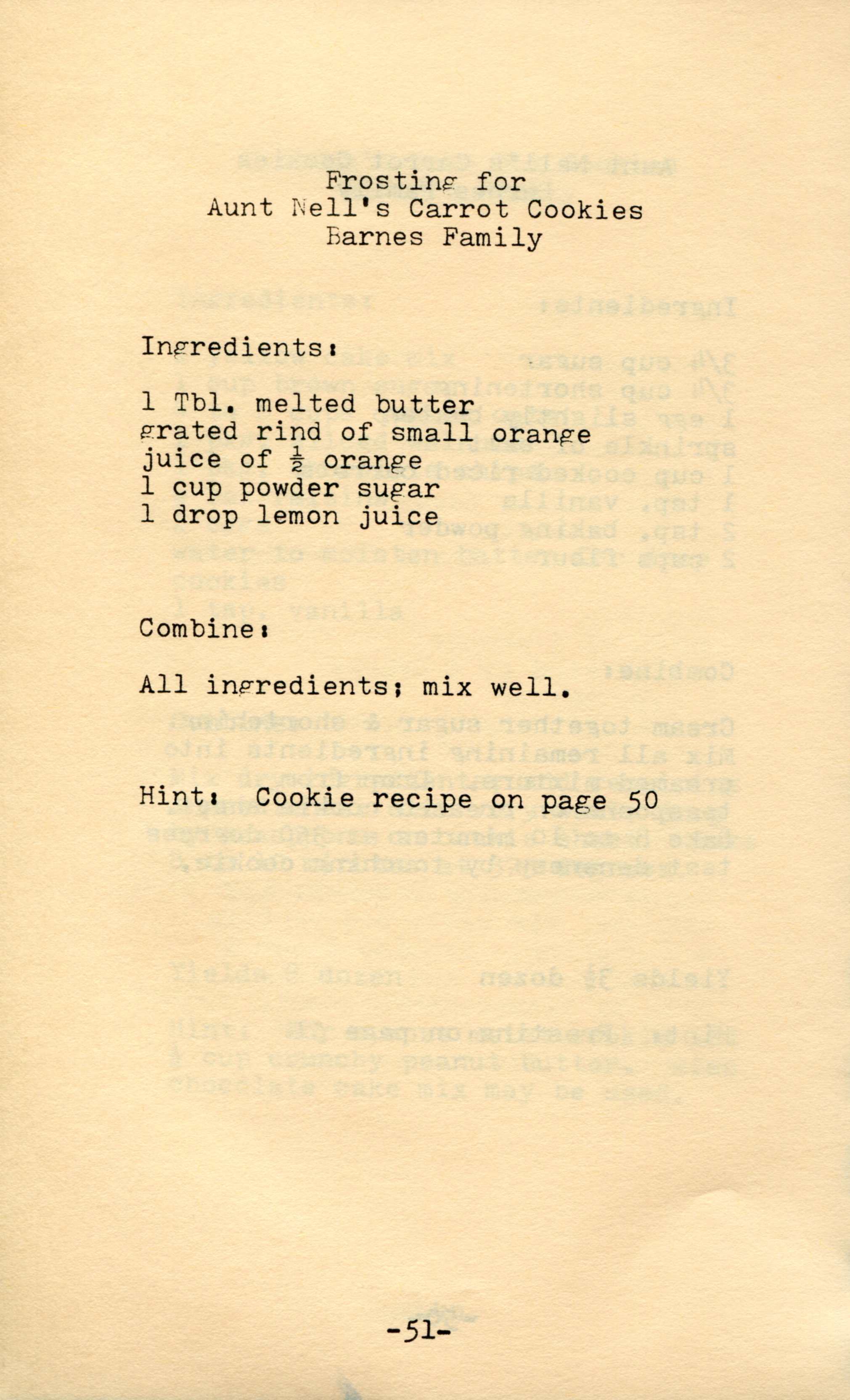 Frosting for
Aunt Nell's Carrot Cookies
Barnes Family

Ingredients:

1 Tbl. melted butter
grated rind of small orange
juice of $\frac{1}{2}$ orange
1 cup powder sugar
1 drop lemon juice

Combine:

All ingredients; mix well.

Hint: Cookie recipe on page 50

-51-